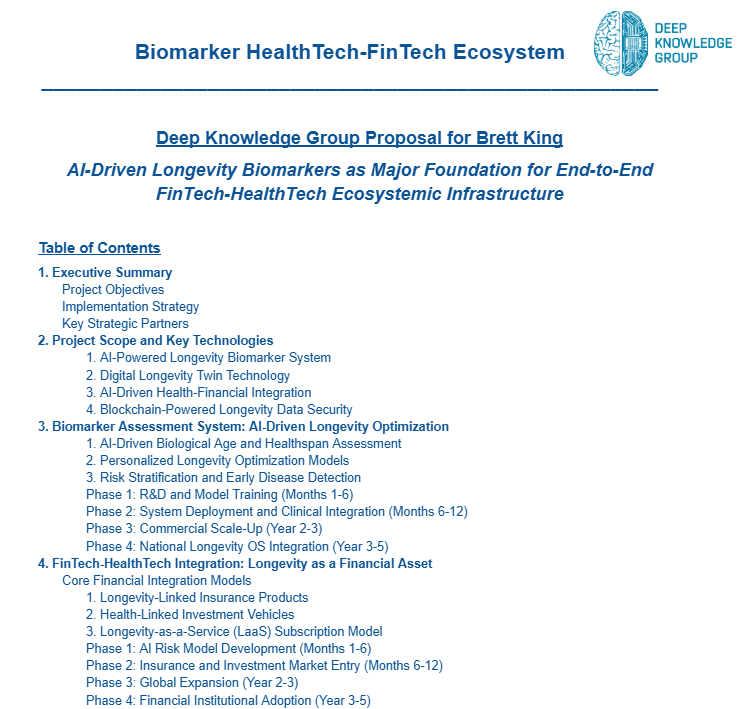 Biomarker HealthTech-FinTech Ecosystem

DEEP KNOWLEDGE GROUP

Deep Knowledge Group Proposal for Brett King

AI-Driven Longevity Biomarkers as Major Foundation for End-to-End FinTech-HealthTech Ecosystemic Infrastructure

Table of Contents

1. Executive Summary
Project Objectives
Implementation Strategy
Key Strategic Partners
2. Project Scope and Key Technologies
1. AI-Powered Longevity Biomarker System
2. Digital Longevity Twin Technology
3. AI-Driven Health-Financial Integration
4. Blockchain-Powered Longevity Data Security
3. Biomarker Assessment System: AI-Driven Longevity Optimization
1. AI-Driven Biological Age and Healthspan Assessment
2. Personalized Longevity Optimization Models
3. Risk Stratification and Early Disease Detection
Phase 1: R&D and Model Training (Months 1-6)
Phase 2: System Deployment and Clinical Integration (Months 6-12)
Phase 3: Commercial Scale-Up (Year 2-3)
Phase 4: National Longevity OS Integration (Year 3-5)
4. FinTech-HealthTech Integration: Longevity as a Financial Asset
Core Financial Integration Models
1. Longevity-Linked Insurance Products
2. Health-Linked Investment Vehicles
3. Longevity-as-a-Service (LaaS) Subscription Model
Phase 1: AI Risk Model Development (Months 1-6)
Phase 2: Insurance and Investment Market Entry (Months 6-12)
Phase 3: Global Expansion (Year 2-3)
Phase 4: Financial Institutional Adoption (Year 3-5)